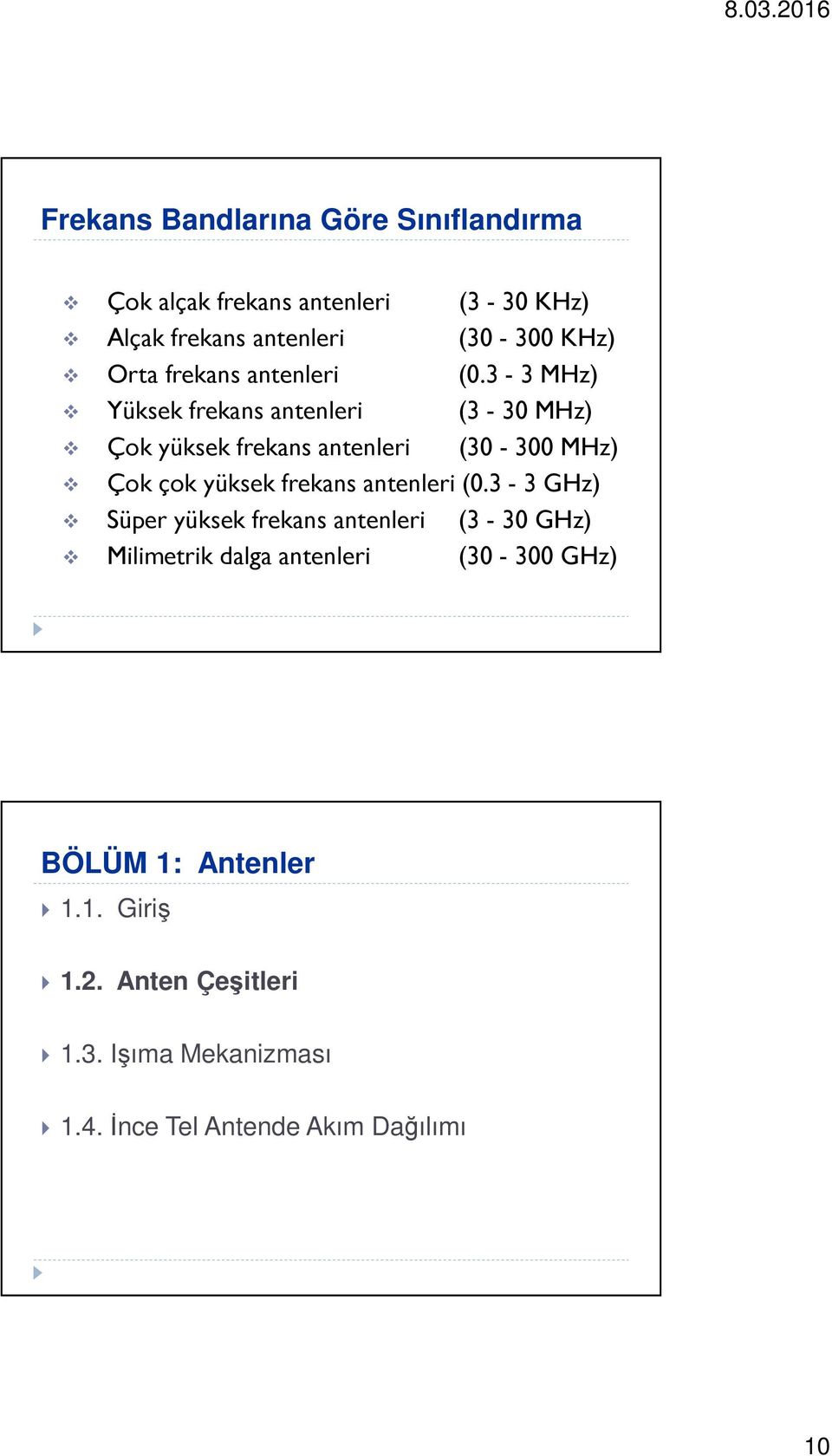 8.03.2016

Frekans Bandlarına Göre Sınıflandırma

Çok alçak frekans antenleri (3 - 30 KHz)
Alçak frekans antenleri (30 - 300 KHz)
Orta frekans antenleri (0.3 - 3 MHz)
Yüksek frekans antenleri (3 - 30 MHz)
Çok yüksek frekans antenleri (30 - 300 MHz)
Çok çok yüksek frekans antenleri (0.3 - 3 GHz)
Süper yüksek frekans antenleri (3 - 30 GHz)
Milimetrik dalga antenleri (30 - 300 GHz)

BÖLÜM 1: Antenler

1.1. Giriş

1.2. Anten Çeşitleri

1.3. Işıma Mekanizması

1.4. İnce Tel Antende Akım Dağılımı

10